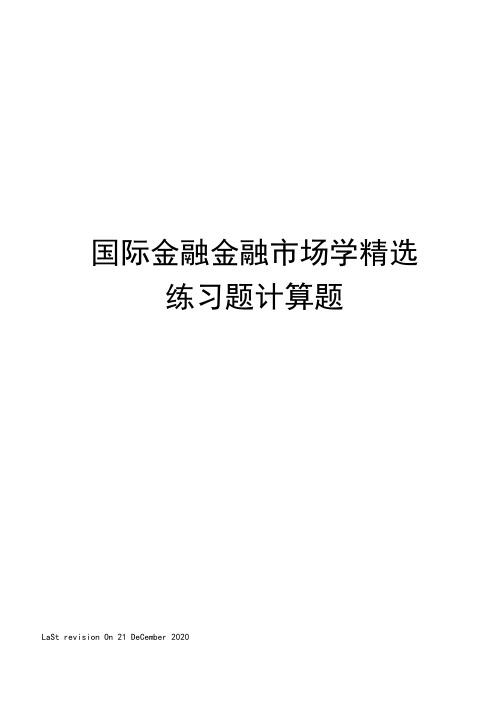 国际金融金融市场学精选练习题计算题

LaSt revision On 21 DeCember 2020